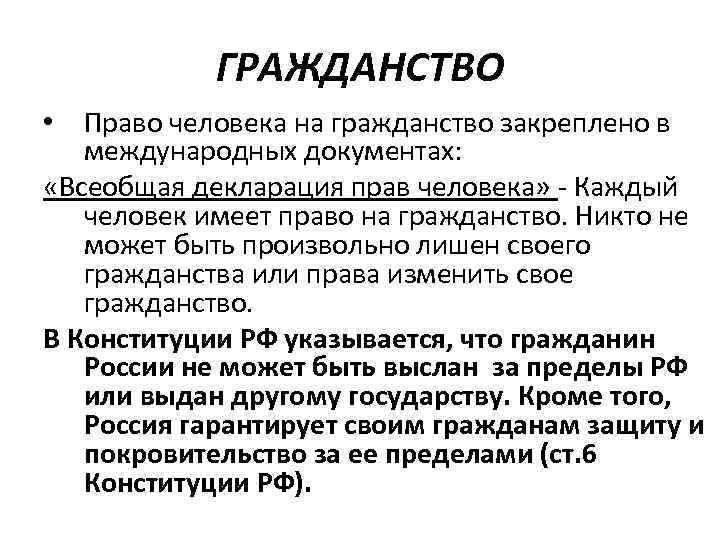 ГРАЖДАНСТВО

• Право человека на гражданство закреплено в международных документах:

«Всеобщая декларация прав человека» - Каждый человек имеет право на гражданство. Никто не может быть произвольно лишен своего гражданства или права изменить свое гражданство.

В Конституции РФ указывается, что гражданин России не может быть выслан за пределы РФ или выдан другому государству. Кроме того, Россия гарантирует своим гражданам защиту и покровительство за ее пределами (ст.6 Конституции РФ).